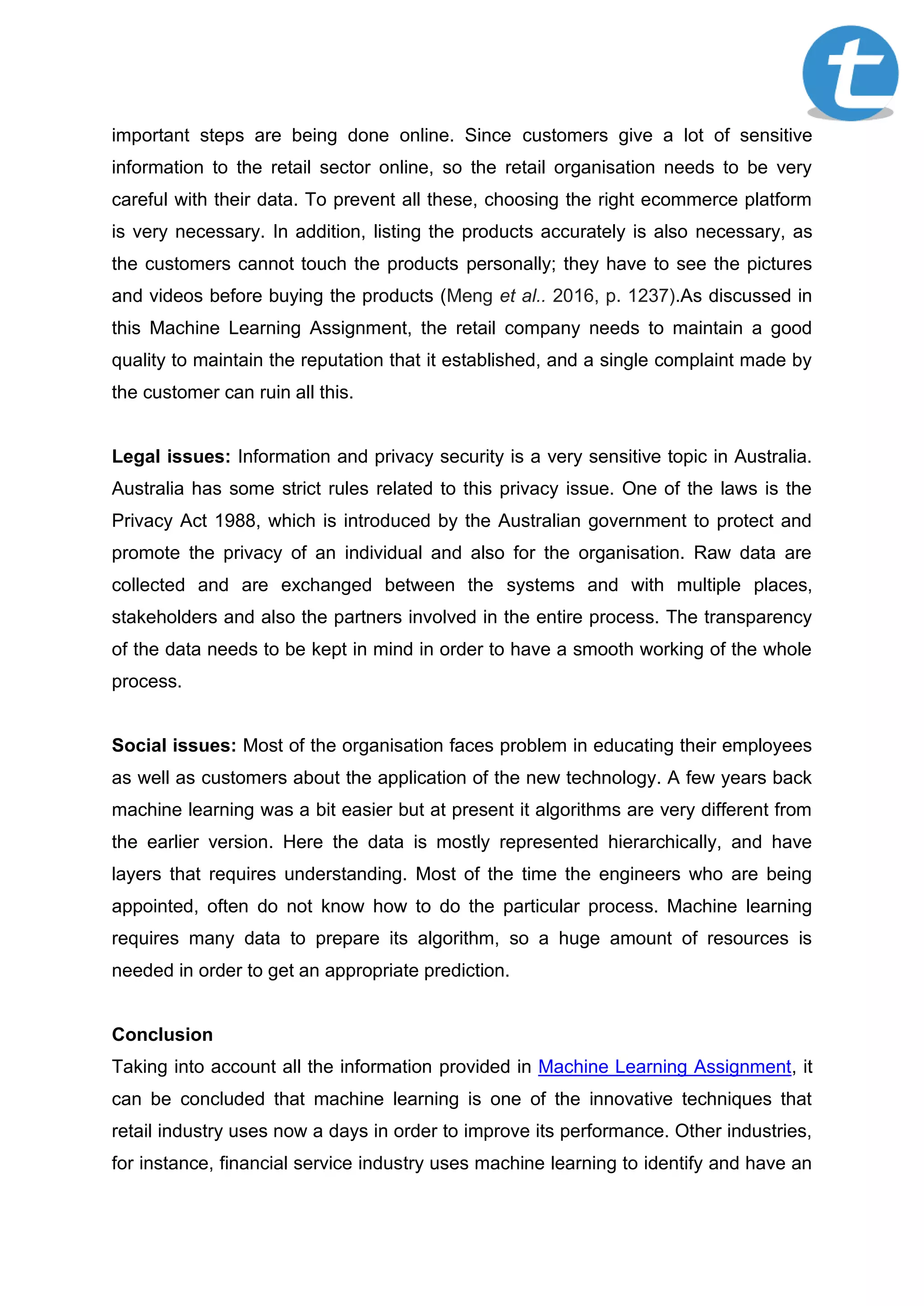 t

important steps are being done online. Since customers give a lot of sensitive information to the retail sector online, so the retail organisation needs to be very careful with their data. To prevent all these, choosing the right ecommerce platform is very necessary. In addition, listing the products accurately is also necessary, as the customers cannot touch the products personally; they have to see the pictures and videos before buying the products (Meng et al.. 2016, p. 1237).As discussed in this Machine Learning Assignment, the retail company needs to maintain a good quality to maintain the reputation that it established, and a single complaint made by the customer can ruin all this.

Legal issues: Information and privacy security is a very sensitive topic in Australia. Australia has some strict rules related to this privacy issue. One of the laws is the Privacy Act 1988, which is introduced by the Australian government to protect and promote the privacy of an individual and also for the organisation. Raw data are collected and are exchanged between the systems and with multiple places, stakeholders and also the partners involved in the entire process. The transparency of the data needs to be kept in mind in order to have a smooth working of the whole process.

Social issues: Most of the organisation faces problem in educating their employees as well as customers about the application of the new technology. A few years back machine learning was a bit easier but at present it algorithms are very different from the earlier version. Here the data is mostly represented hierarchically, and have layers that requires understanding. Most of the time the engineers who are being appointed, often do not know how to do the particular process. Machine learning requires many data to prepare its algorithm, so a huge amount of resources is needed in order to get an appropriate prediction.

Conclusion
Taking into account all the information provided in Machine Learning Assignment, it can be concluded that machine learning is one of the innovative techniques that retail industry uses now a days in order to improve its performance. Other industries, for instance, financial service industry uses machine learning to identify and have an